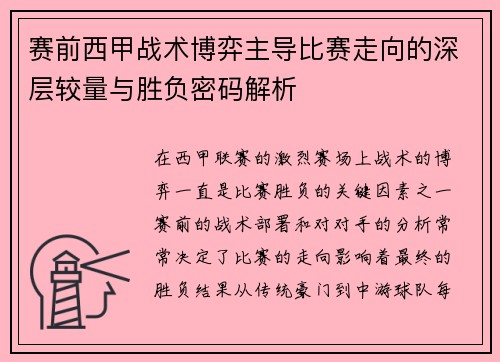 赛前西甲战术博弈主导比赛走向的深层较量与胜负密码解析

在西甲联赛的激烈赛场上战术的博弈一直是比赛胜负的关键因素之一赛前的战术部署和对对手的分析常常决定了比赛的走向影响着最终的胜负结果从传统豪门到中游球队每